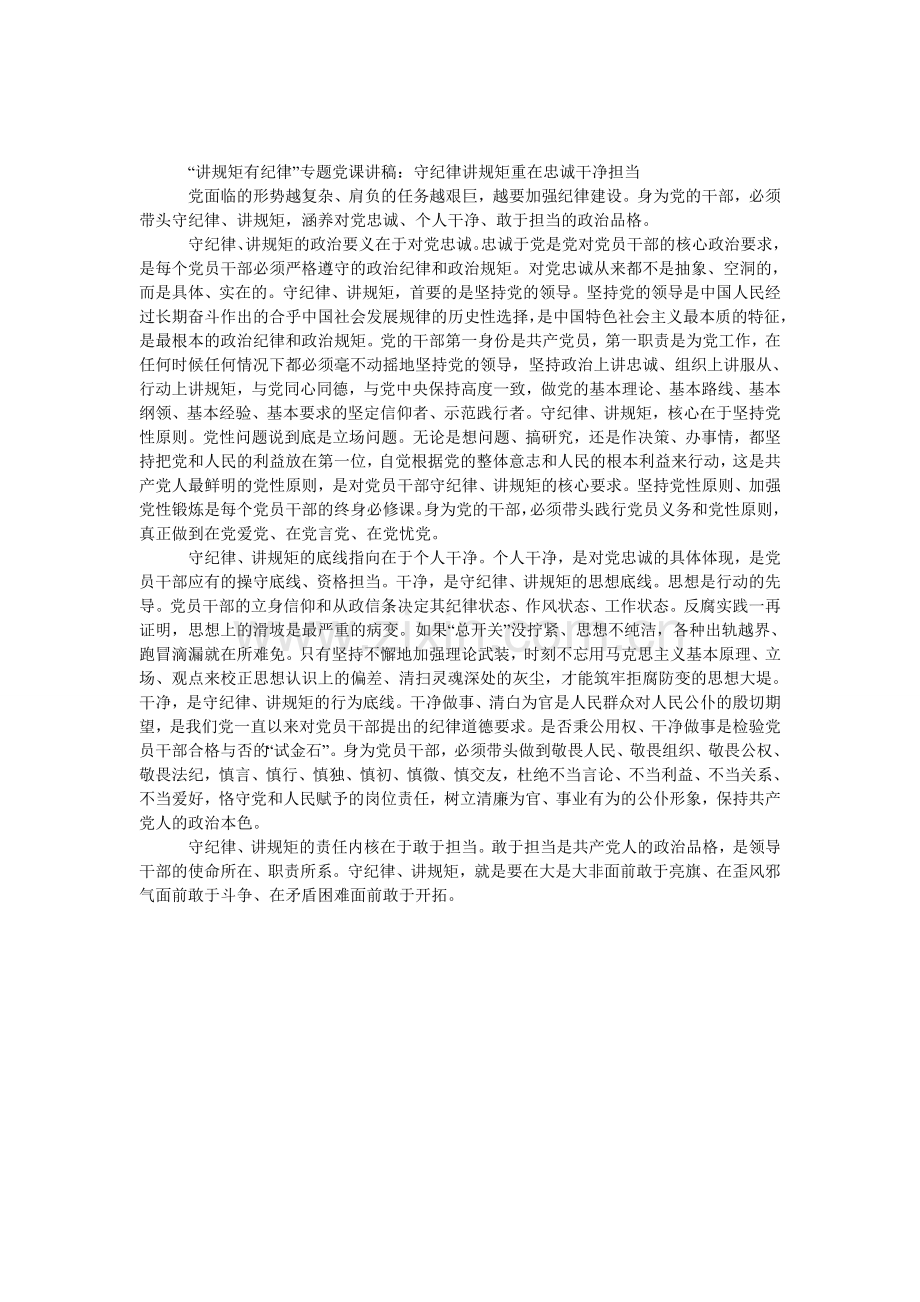 “讲规矩有纪律”专题党课讲稿：守纪律讲规矩重在忠诚干净担当

党面临的形势越复杂、肩负的任务越艰巨，越要加强纪律建设。身为党的干部，必须带头守纪律、讲规矩，涵养对党忠诚、个人干净、敢于担当的政治品格。

守纪律、讲规矩的政治要义在于对党忠诚。忠诚于党是党对党员干部的核心政治要求，是每个党员干部必须严格遵守的政治纪律和政治规矩。对党忠诚从来都不是抽象、空洞的，而是具体、实在的。守纪律、讲规矩，首要的是坚持党的领导。坚持党的领导是中国人民经过长期奋斗作出的合乎中国社会发展规律的历史性选择，是中国特色社会主义最本质的特征，是最根本的政治纪律和政治规矩。党的干部第一身份是共产党员，第一职责是为党工作，在任何时候任何情况下都必须毫不动摇地坚持党的领导，坚持政治上讲忠诚、组织上讲服从、行动上讲规矩，与党同心同德，与党中央保持高度一致，做党的基本理论、基本路线、基本纲领、基本经验、基本要求的坚定信仰者、示范践行者。守纪律、讲规矩，核心在于坚持党性原则。党性问题说到底是立场问题。无论是想问题、搞研究，还是作决策、办事情，都坚持把党和人民的利益放在第一位，自觉根据党的整体意志和人民的根本利益来行动，这是共产党人最鲜明的党性原则，是对党员干部守纪律、讲规矩的核心要求。坚持党性原则、加强党性锻炼是每个党员干部的终身必修课。身为党的干部，必须带头践行党员义务和党性原则，真正做到在党爱党、在党言党、在党忧党。

守纪律、讲规矩的底线指向在于个人干净。个人干净，是对党忠诚的具体体现，是党员干部应有的操守底线、资格担当。干净，是守纪律、讲规矩的思想底线。思想是行动的先导。党员干部的立身信仰和从政信条决定其纪律状态、作风状态、工作状态。反腐实践一再证明，思想上的滑坡是最严重的病变。如果“总开关”没拧紧、思想不纯洁，各种出轨越界、跑冒滴漏就在所难免。只有坚持不懈地加强理论武装，时刻不忘用马克思主义基本原理、立场、观点来校正思想认识上的偏差、清扫灵魂深处的灰尘，才能筑牢拒腐防变的思想大堤。干净，是守纪律、讲规矩的行为底线。干净做事、清白为官是人民群众对人民公仆的殷切期望，是我们党一直以来对党员干部提出的纪律道德要求。是否秉公用权、干净做事是检验党员干部合格与否的“试金石”。身为党员干部，必须带头做到敬畏人民、敬畏组织、敬畏公权、敬畏法纪，慎言、慎行、慎独、慎初、慎微、慎交友，杜绝不当言论、不当利益、不当关系、不当爱好，恪守党和人民赋予的岗位责任，树立清廉为官、事业有为的公仆形象，保持共产党人的政治本色。

守纪律、讲规矩的责任内核在于敢于担当。敢于担当是共产党人的政治品格，是领导干部的使命所在、职责所系。守纪律、讲规矩，就是要在大是大非面前敢于亮旗、在歪风邪气面前敢于斗争、在矛盾困难面前敢于开拓。